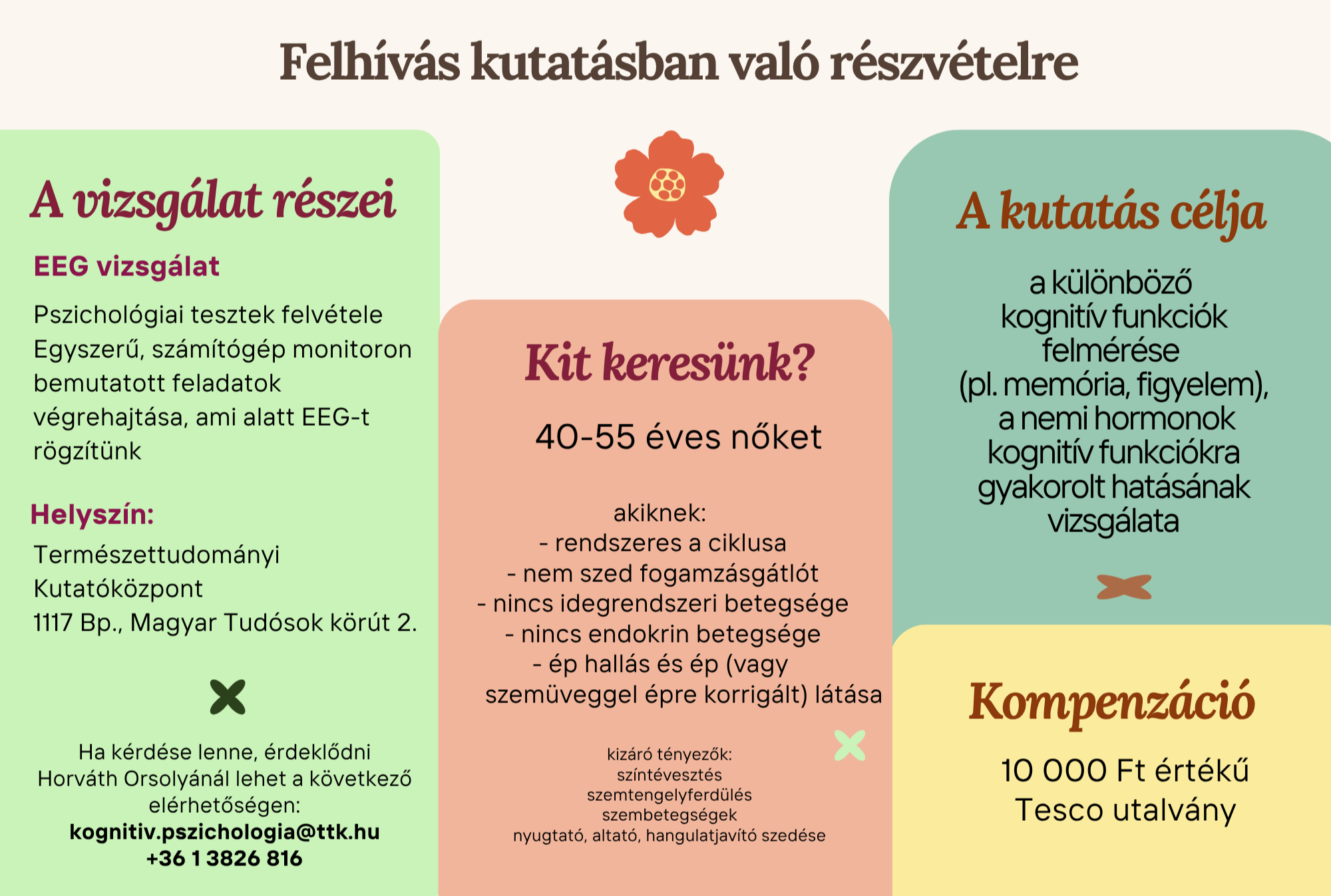 Felhívás kutatásban való részvételre

A vizsgálat részei

EEG vizsgálat

Pszichológiai tesztek felvétele
Egyszerű, számítógép monitoron bemutatott feladatok végrehajtása, ami alatt EEG-t rögzítünk

Helyszín:

Természettudományi Kutatóközpont
1117 Bp., Magyar Tudósok körút 2.

Ha kérdése lenne, érdeklődni Horváth Orsolyánál lehet a következő elérhetőségen:
kognitiv.pszichologia@ttk.hu
+36 1 3826 816

Kit keresünk?

40-55 éves nőket

akiknek:
- rendszeres a ciklusa
- nem szed fogamzásgátlót
- nincs idegrendszeri betegsége
- nincs endokrin betegsége
- ép hallás és ép (vagy szemüveggel épre korrigált) látása

kizáró tényezők:
színtévesztés
szemtengelyferdülés
szembetegségek
nyugtató, altató, hangulatjavító szedése

A kutatás célja

a különböző kognitív funkciók felmérése (pl. memória, figyelem), a nemi hormonok kognitív funkciókra gyakorolt hatásának vizsgálata

Kompenzáció

10 000 Ft értékű Tesco utalvány